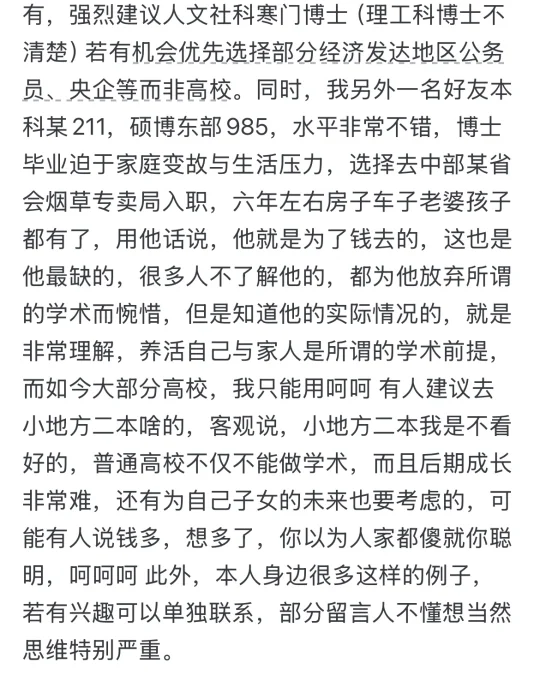 有，强烈建议人文社科寒门博士（理工科博士不清楚）若有机会优先选择部分经济发达地区公务员、央企等而非高校。同时，我另外一名好友本科某 211，硕博东部 985，水平非常不错，博士毕业迫于家庭变故与生活压力，选择去中部某省会烟草专卖局入职，六年左右房子车子老婆孩子都有了，用他话说，他就是为了钱去的，这也是他最缺的，很多人不了解他的，都为他放弃所谓的学术而惋惜，但是知道他的实际情况的，就是非常理解，养活自己与家人是所谓的学术前提，而如今大部分高校，我只能用呵呵 有人建议去小地方二本啥的，客观说，小地方二本我是不看好的，普通高校不仅不能做学术，而且后期成长非常难，还有为自己子女的未来也要考虑的，可能有人说钱多，想多了，你以为人家都傻就你聪明，呵呵呵 此外，本人身边很多这样的例子，若有兴趣可以单独联系，部分留言人不懂想当然思维特别严重。